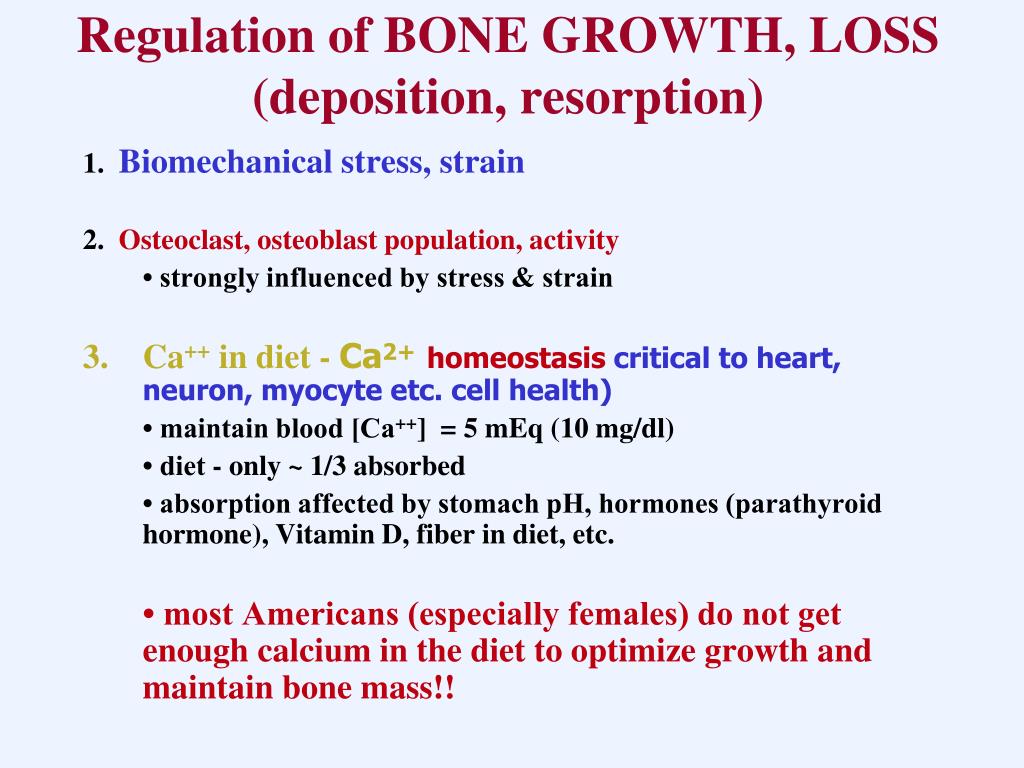 Regulation of BONE GROWTH, LOSS (deposition, resorption)

1. Biomechanical stress, strain

2. Osteoclast, osteoblast population, activity

• strongly influenced by stress & strain

3. $Ca^{++}$ in diet - $Ca^{2+}$ homeostasis critical to heart, neuron, myocyte etc. cell health)

• maintain blood [$Ca^{++}$] = 5 mEq (10 mg/dl)

• diet - only ~ 1/3 absorbed

• absorption affected by stomach pH, hormones (parathyroid hormone), Vitamin D, fiber in diet, etc.

• most Americans (especially females) do not get enough calcium in the diet to optimize growth and maintain bone mass!!